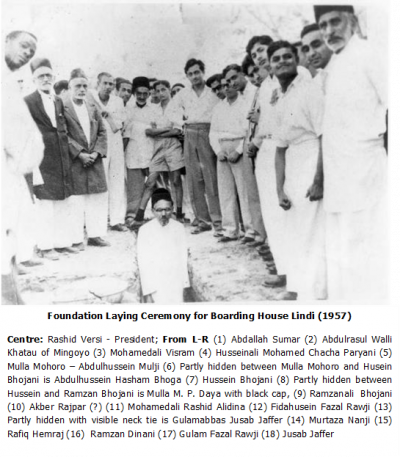 Foundation Laying Ceremony for Boarding House Lindi (1957)

Centre: Rashid Versi - President; From L-R (1) Abdallah Sumar (2) Abdulrasul Walli Khatau of Mingoyo (3) Mohamedali Visram (4) Husseinali Mohamed Chacha Paryani (5) Mulla Mohoro – Abdulhussein Mulji (6) Partly hidden between Mulla Mohoro and Husein Bhojani is Abdulhussein Hasham Bhoga (7) Hussein Bhojani (8) Partly hidden between Hussein and Ramzan Bhojani is Mulla M. P. Daya with black cap, (9) Ramzanali Bhojani (10) Akber Rajpar (?) (11) Mohamedali Rashid Alidina (12) Fidahusein Fazal Rawji (13) Partly hidden with visible neck tie is Gulamabbas Jusab Jaffer (14) Murtaza Nanji (15) Rafiq Hemraj (16) Ramzan Dinani (17) Gulam Fazal Rawji (18) Jusab Jaffer